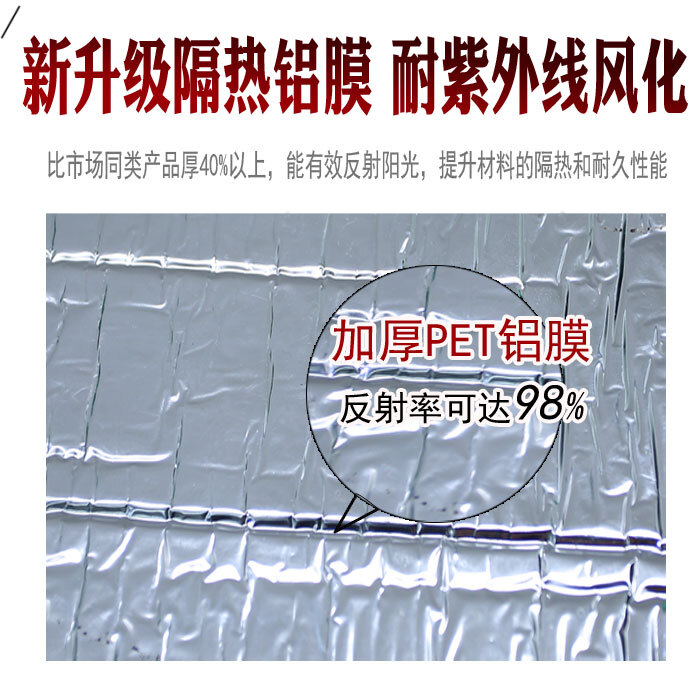 新升级隔热铝膜 耐紫外线风化

比市场同类产品厚40%以上，能有效反射阳光，提升材料的隔热和耐久性能

加厚PET铝膜

反射率可达98%